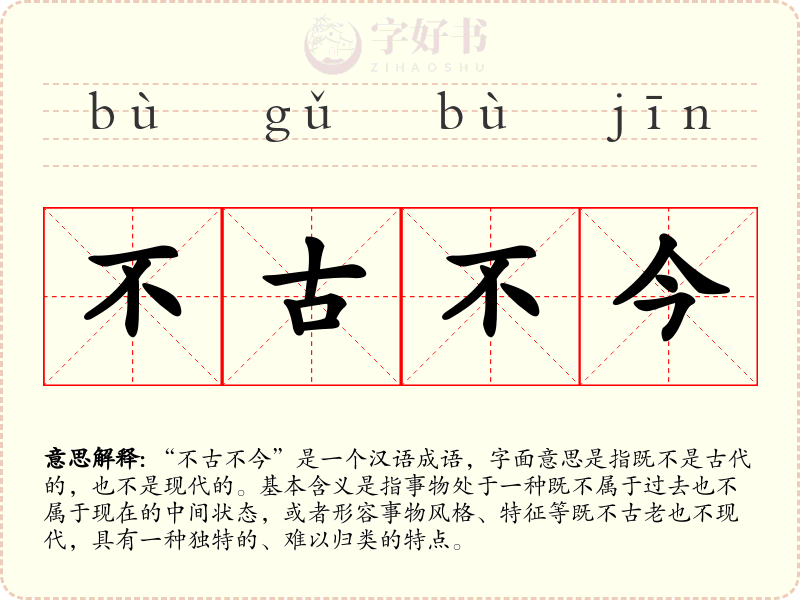 bù gǔ bù jīn

不古不今

意思解释:“不古不今”是一个汉语成语，字面意思是指既不是古代的，也不是现代的。基本含义是指事物处于一种既不属于过去也不属于现在的中间状态，或者形容事物风格、特征等既不古老也不现代，具有一种独特的、难以归类的特点。

字好书
ZIHAOSHU